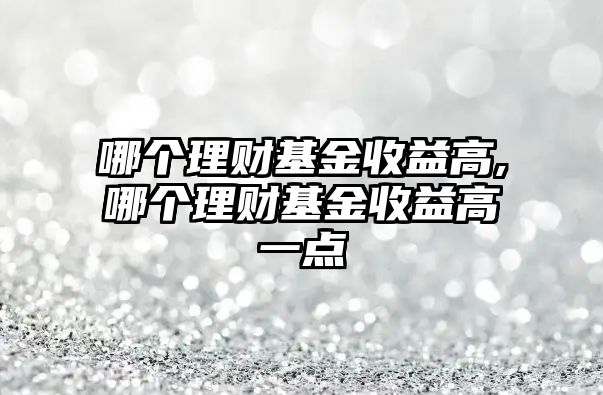 哪个理财基金收益高,哪个理财基金收益高一点